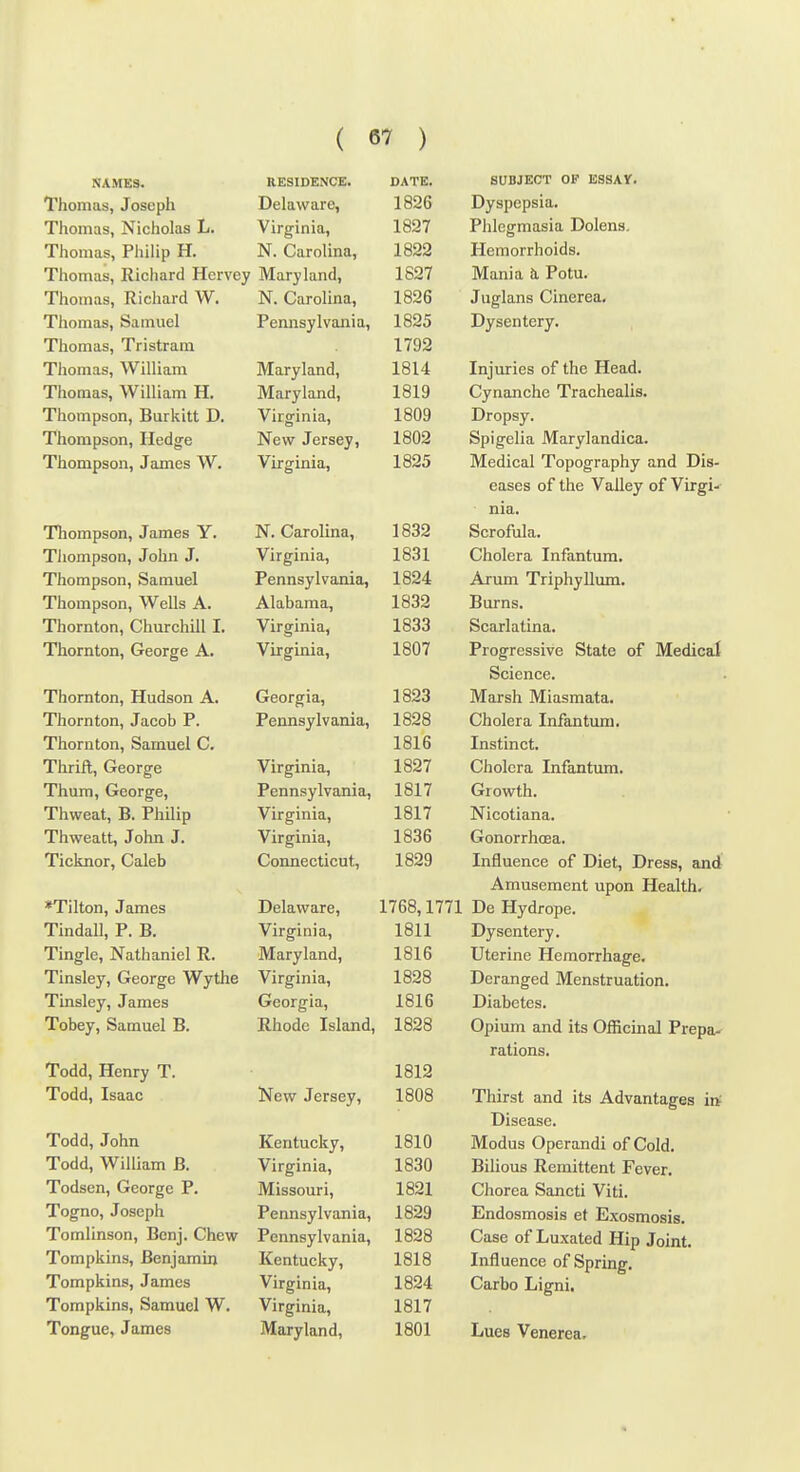 ( 67 )

| NAMES. | RESIDENCE. | DATE. | SUBJECT OF ESSAY. |
|---|---|---|---|
| Thomas, Joseph | Delaware, | 1826 | Dyspepsia. |
| Thomas, Nicholas L. | Virginia, | 1827 | Phlegmasia Dolens. |
| Thomas, Philip H. | N. Carolina, | 1822 | Hemorrhoids. |
| Thomas, Richard Hervey | Maryland, | 1827 | Mania à Potu. |
| Thomas, Richard W. | N. Carolina, | 1826 | Juglans Cinerea. |
| Thomas, Samuel | Pennsylvania, | 1825 | Dysentery. |
| Thomas, Tristram | | 1792 | |
| Thomas, William | Maryland, | 1814 | Injuries of the Head. |
| Thomas, William H. | Maryland, | 1819 | Cynanche Trachealis. |
| Thompson, Burkitt D. | Virginia, | 1809 | Dropsy. |
| Thompson, Hedge | New Jersey, | 1802 | Spigelia Marylandica. |
| Thompson, James W. | Virginia, | 1825 | Medical Topography and Diseases of the Valley of Virginia. |
| Thompson, James Y. | N. Carolina, | 1832 | Scrofula. |
| Thompson, John J. | Virginia, | 1831 | Cholera Infantum. |
| Thompson, Samuel | Pennsylvania, | 1824 | Arum Triphyllum. |
| Thompson, Wells A. | Alabama, | 1832 | Burns. |
| Thornton, Churchill I. | Virginia, | 1833 | Scarlatina. |
| Thornton, George A. | Virginia, | 1807 | Progressive State of Medical Science. |
| Thornton, Hudson A. | Georgia, | 1823 | Marsh Miasmata. |
| Thornton, Jacob P. | Pennsylvania, | 1828 | Cholera Infantum. |
| Thornton, Samuel C. | | 1816 | Instinct. |
| Thrift, George | Virginia, | 1827 | Cholera Infantum. |
| Thum, George, | Pennsylvania, | 1817 | Growth. |
| Thweat, B. Philip | Virginia, | 1817 | Nicotiana. |
| Thweatt, John J. | Virginia, | 1836 | Gonorrhœa. |
| Ticknor, Caleb | Connecticut, | 1829 | Influence of Diet, Dress, and Amusement upon Health. |
| *Tilton, James | Delaware, | 1768, 1771 | De Hydrope. |
| Tindall, P. B. | Virginia, | 1811 | Dysentery. |
| Tingle, Nathaniel R. | Maryland, | 1816 | Uterine Hemorrhage. |
| Tinsley, George Wythe | Virginia, | 1828 | Deranged Menstruation. |
| Tinsley, James | Georgia, | 1816 | Diabetes. |
| Tobey, Samuel B. | Rhode Island, | 1828 | Opium and its Officinal Preparations. |
| Todd, Henry T. | | 1812 | |
| Todd, Isaac | New Jersey, | 1808 | Thirst and its Advantages in Disease. |
| Todd, John | Kentucky, | 1810 | Modus Operandi of Cold. |
| Todd, William B. | Virginia, | 1830 | Bilious Remittent Fever. |
| Todsen, George P. | Missouri, | 1821 | Chorea Sancti Viti. |
| Togno, Joseph | Pennsylvania, | 1829 | Endosmosis et Exosmosis. |
| Tomlinson, Benj. Chew | Pennsylvania, | 1828 | Case of Luxated Hip Joint. |
| Tompkins, Benjamin | Kentucky, | 1818 | Influence of Spring. |
| Tompkins, James | Virginia, | 1824 | Carbo Ligni. |
| Tompkins, Samuel W. | Virginia, | 1817 | |
| Tongue, James | Maryland, | 1801 | Lues Venerea. |